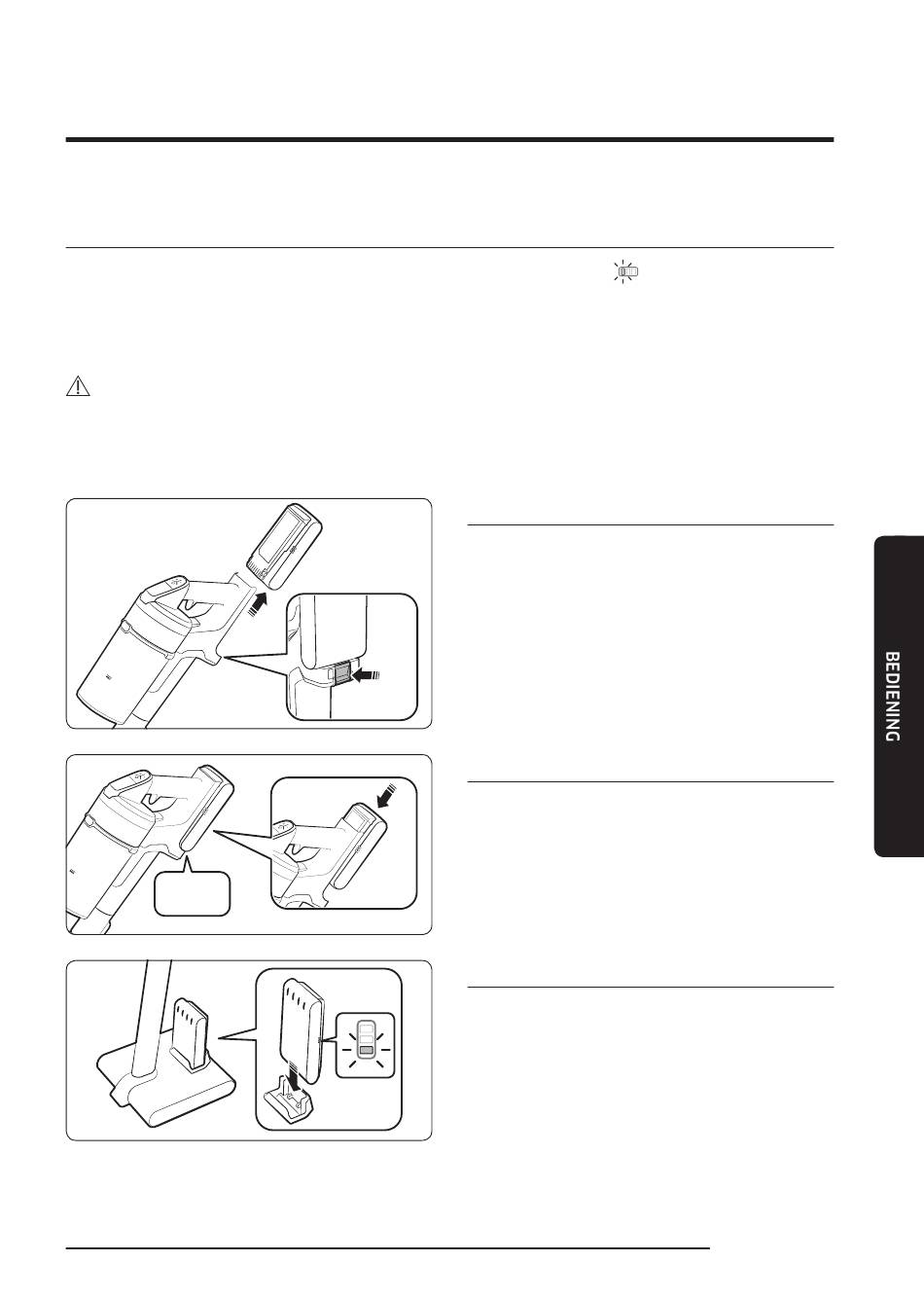 BEDIENING